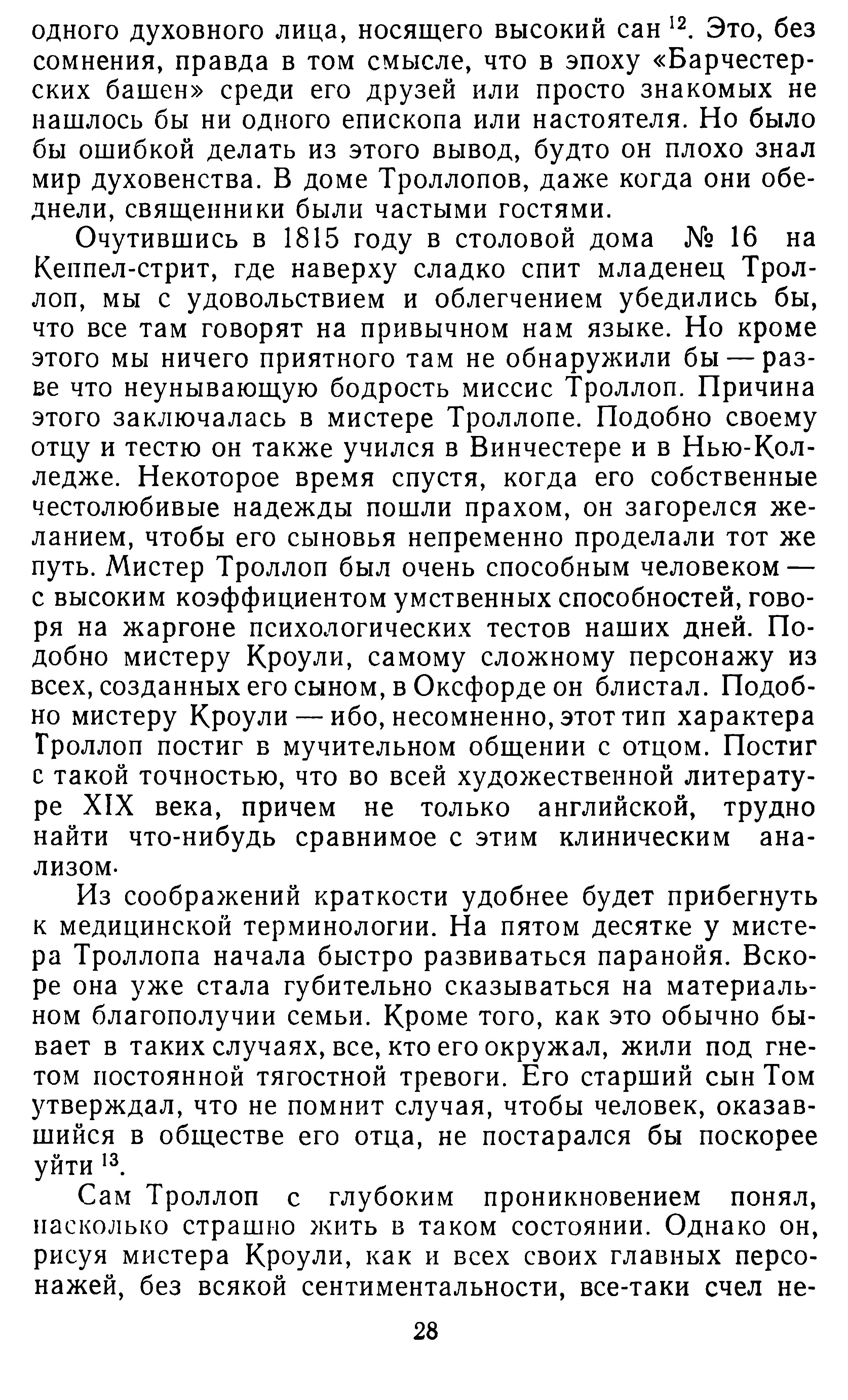 одного духовного лица, носящего высокий сан $^{12}$. Это, без сомнения, правда в том смысле, что в эпоху «Барчестерских башен» среди его друзей или просто знакомых не нашлось бы ни одного епископа или настоятеля. Но было бы ошибкой делать из этого вывод, будто он плохо знал мир духовенства. В доме Троллопов, даже когда они обеднели, священники были частыми гостями.

Очутившись в 1815 году в столовой дома № 16 на Кеппел-стрит, где наверху сладко спит младенец Троллоп, мы с удовольствием и облегчением убедились бы, что все там говорят на привычном нам языке. Но кроме этого мы ничего приятного там не обнаружили бы — разве что неунывающую бодрость миссис Троллоп. Причина этого заключалась в мистере Троллопе. Подобно своему отцу и тестю он также учился в Винчестере и в Нью-Колледже. Некоторое время спустя, когда его собственные честолюбивые надежды пошли прахом, он загорелся желанием, чтобы его сыновья непременно проделали тот же путь. Мистер Троллоп был очень способным человеком — с высоким коэффициентом умственных способностей, говоря на жаргоне психологических тестов наших дней. Подобно мистеру Кроули, самому сложному персонажу из всех, созданных его сыном, в Оксфорде он блистал. Подобно мистеру Кроули — ибо, несомненно, этот тип характера Троллоп постиг в мучительном общении с отцом. Постиг с такой точностью, что во всей художественной литературе XIX века, причем не только английской, трудно найти что-нибудь сравнимое с этим клиническим анализом.

Из соображений краткости удобнее будет прибегнуть к медицинской терминологии. На пятом десятке у мистера Троллопа начала быстро развиваться паранойя. Вскоре она уже стала губительно сказываться на материальном благополучии семьи. Кроме того, как это обычно бывает в таких случаях, все, кто его окружал, жили под гнетом постоянной тягостной тревоги. Его старший сын Том утверждал, что не помнит случая, чтобы человек, оказавшийся в обществе его отца, не постарался бы поскорее уйти $^{13}$.

Сам Троллоп с глубоким проникновением понял, насколько страшно жить в таком состоянии. Однако он, рисуя мистера Кроули, как и всех своих главных персонажей, без всякой сентиментальности, все-таки счел не-

28